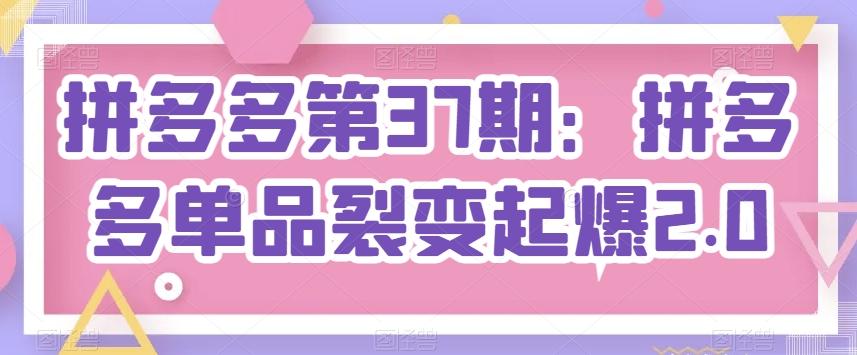 拼多多第37期：拼多多单品裂变起爆2.0